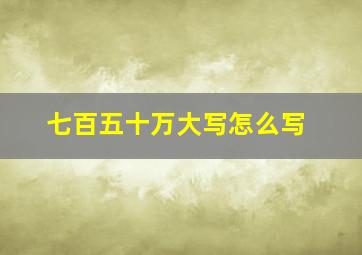 七百五十万大写怎么写